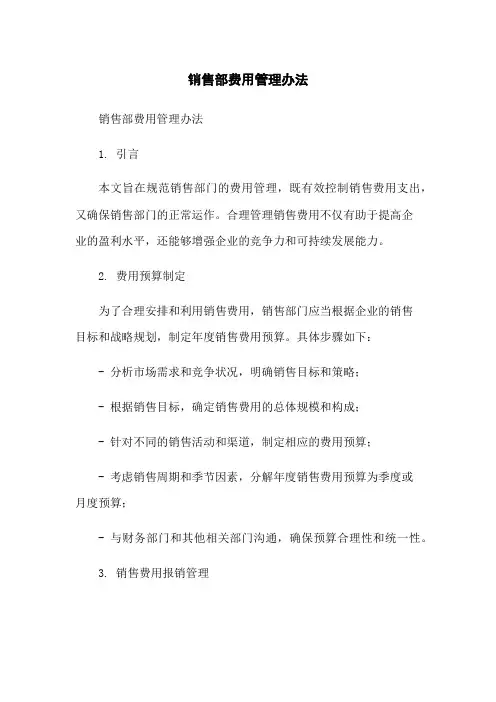 销售部费用管理办法

销售部费用管理办法

1. 引言

本文旨在规范销售部门的费用管理，既有效控制销售费用支出，又确保销售部门的正常运作。合理管理销售费用不仅有助于提高企业的盈利水平，还能够增强企业的竞争力和可持续发展能力。

2. 费用预算制定

为了合理安排和利用销售费用，销售部门应当根据企业的销售目标和战略规划，制定年度销售费用预算。具体步骤如下：

- 分析市场需求和竞争状况，明确销售目标和策略；

- 根据销售目标，确定销售费用的总体规模和构成；

- 针对不同的销售活动和渠道，制定相应的费用预算；

- 考虑销售周期和季节因素，分解年度销售费用预算为季度或月度预算；

- 与财务部门和其他相关部门沟通，确保预算合理性和统一性。

3. 销售费用报销管理